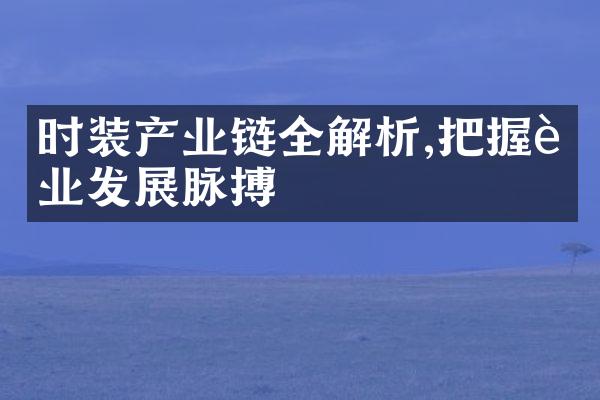 时装产业链全解析,把握è业发展脉搏